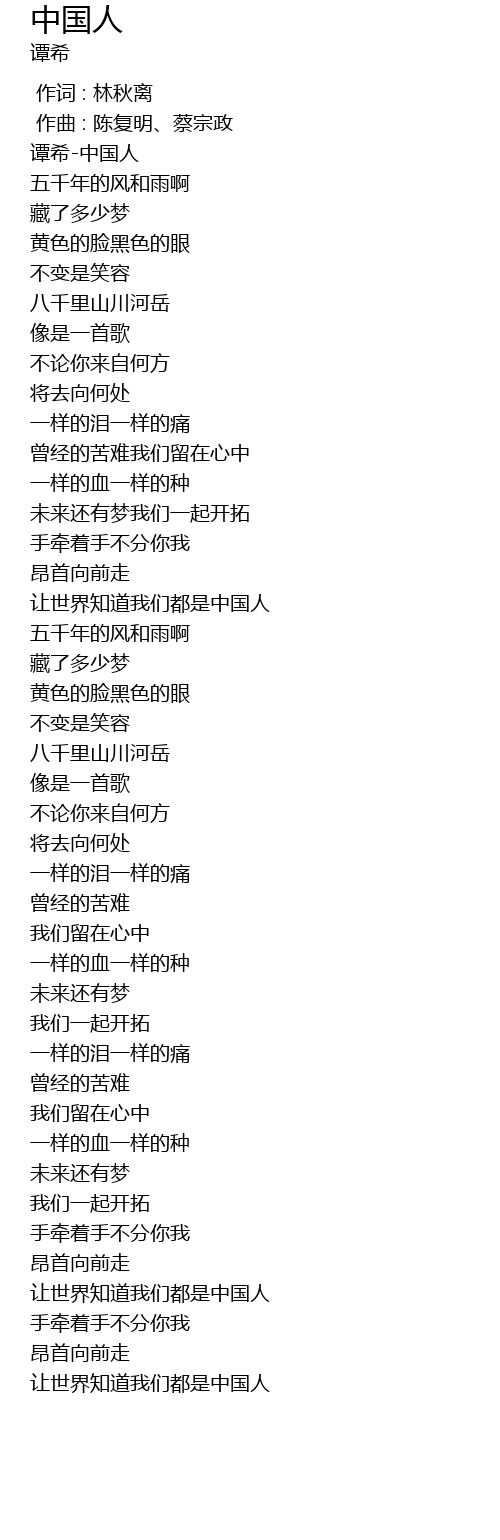 中国人
谭希

作词 : 林秋离
作曲 : 陈复明、蔡宗政
谭希-中国人
五千年的风和雨啊
藏了多少梦
黄色的脸黑色的眼
不变是笑容
八千里山川河岳
像是一首歌
不论你来自何方
将去向何处
一样的泪一样的痛
曾经的苦难我们留在心中
一样的血一样的种
未来还有梦我们一起开拓
手牵着手不分你我
昂首向前走
让世界知道我们都是中国人
五千年的风和雨啊
藏了多少梦
黄色的脸黑色的眼
不变是笑容
八千里山川河岳
像是一首歌
不论你来自何方
将去向何处
一样的泪一样的痛
曾经的苦难
我们留在心中
一样的血一样的种
未来还有梦
我们一起开拓
一样的泪一样的痛
曾经的苦难
我们留在心中
一样的血一样的种
未来还有梦
我们一起开拓
手牵着手不分你我
昂首向前走
让世界知道我们都是中国人
手牵着手不分你我
昂首向前走
让世界知道我们都是中国人